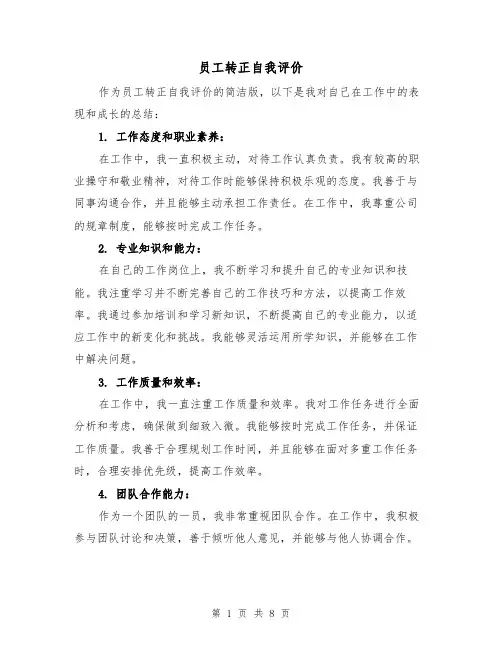 员工转正自我评价

作为员工转正自我评价的简洁版，以下是我对自己在工作中的表现和成长的总结：

1. 工作态度和职业素养：

在工作中，我一直积极主动，对待工作认真负责。我有较高的职业操守和敬业精神，对待工作时能够保持积极乐观的态度。我善于与同事沟通合作，并且能够主动承担工作责任。在工作中，我尊重公司的规章制度，能够按时完成工作任务。

2. 专业知识和能力：

在自己的工作岗位上，我不断学习和提升自己的专业知识和技能。我注重学习并不断完善自己的工作技巧和方法，以提高工作效率。我通过参加培训和学习新知识，不断提高自己的专业能力，以适应工作中的新变化和挑战。我能够灵活运用所学知识，并能够在工作中解决问题。

3. 工作质量和效率：

在工作中，我一直注重工作质量和效率。我对工作任务进行全面分析和考虑，确保做到细致入微。我能够按时完成工作任务，并保证工作质量。我善于合理规划工作时间，并且能够在面对多重工作任务时，合理安排优先级，提高工作效率。

4. 团队合作能力：

作为一个团队的一员，我非常重视团队合作。在工作中，我积极参与团队讨论和决策，善于倾听他人意见，并能够与他人协调合作。

第 1 页 共 8 页